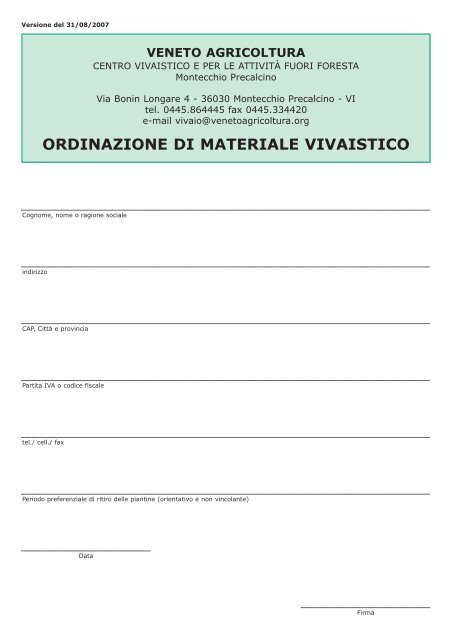 Versione del 31/08/2007

VENETO AGRICOLTURA
CENTRO VIVAISTICO E PER LE ATTIVITÀ FUORI FORESTA
Montecchio Precalcino

Via Bonin Longare 4 - 36030 Montecchio Precalcino - VI
tel. 0445.864445 fax 0445.334420
e-mail vivaio@venetoagricoltura.org

ORDINAZIONE DI MATERIALE VIVAISTICO

Cognome, nome o ragione sociale

indirizzo

CAP, Città e provincia

Partita IVA o codice fiscale

tel./ cell./ fax

Periodo preferenziale di ritiro delle piantine (orientativo e non vincolante)

Data

Firma